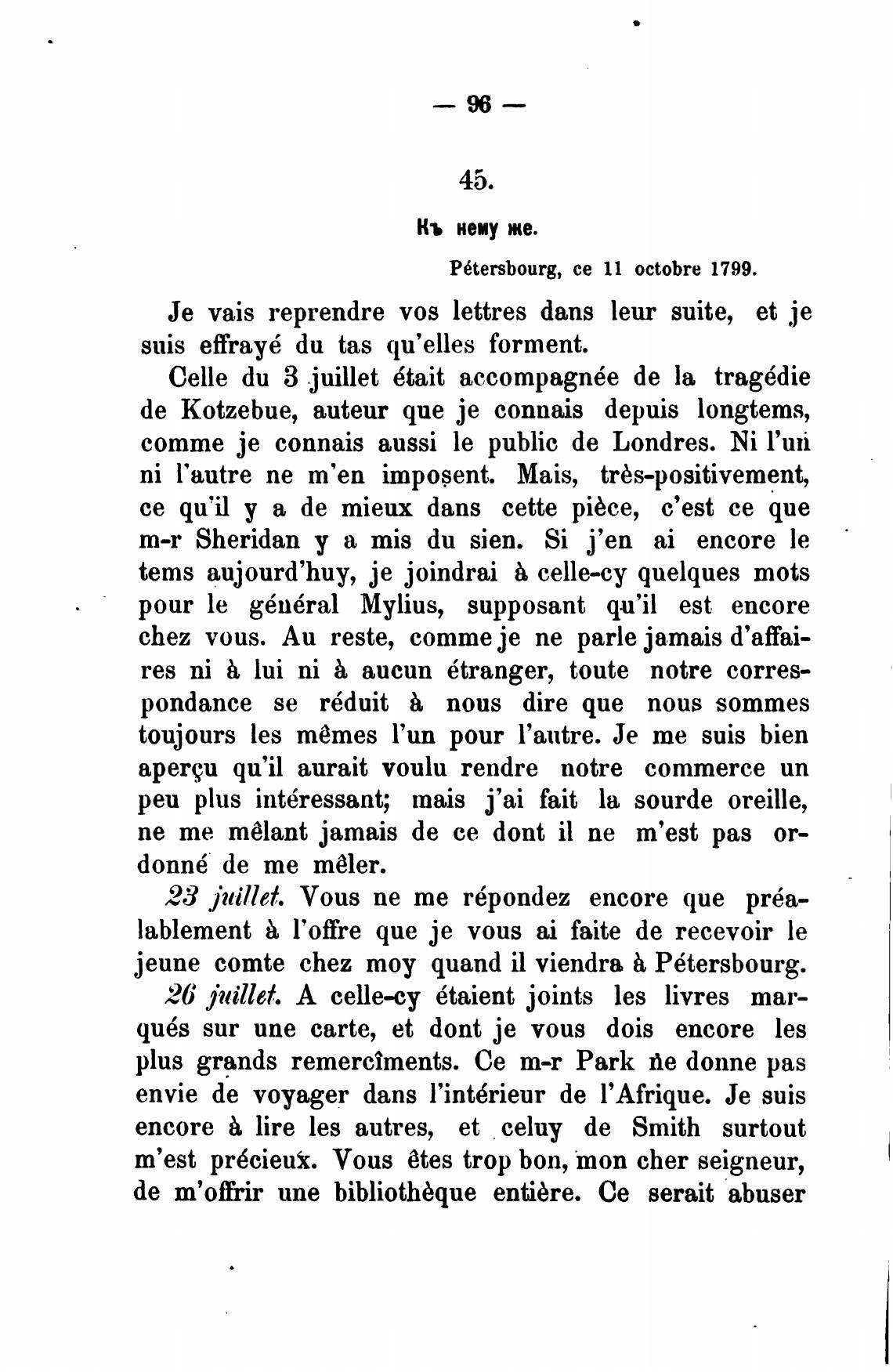 — 96 —

45.

Къ нему же.

Pétersbourg, ce 11 octobre 1799.

Je vais reprendre vos lettres dans leur suite, et je suis effrayé du tas qu'elles forment.

Celle du 3 juillet était accompagnée de la tragédie de Kotzebue, auteur que je connais depuis longtems, comme je connais aussi le public de Londres. Ni l'un ni l'autre ne m'en imposent. Mais, très-positivement, ce qu'il y a de mieux dans cette pièce, c'est ce que m-r Sheridan y a mis du sien. Si j'en ai encore le tems aujourd'huy, je joindrai à celle-cy quelques mots pour le général Mylius, supposant qu'il est encore chez vous. Au reste, comme je ne parle jamais d'affaires ni à lui ni à aucun étranger, toute notre correspondance se réduit à nous dire que nous sommes toujours les mêmes l'un pour l'autre. Je me suis bien aperçu qu'il aurait voulu rendre notre commerce un peu plus intéressant; mais j'ai fait la sourde oreille, ne me mêlant jamais de ce dont il ne m'est pas ordonné de me mêler.

23 juillet. Vous ne me répondez encore que préalablement à l'offre que je vous ai faite de recevoir le jeune comte chez moy quand il viendra à Pétersbourg.

26 juillet. A celle-cy étaient joints les livres marqués sur une carte, et dont je vous dois encore les plus grands remercîments. Ce m-r Park ne donne pas envie de voyager dans l'intérieur de l'Afrique. Je suis encore à lire les autres, et celuy de Smith surtout m'est précieux. Vous êtes trop bon, mon cher seigneur, de m'offrir une bibliothèque entière. Ce serait abuser